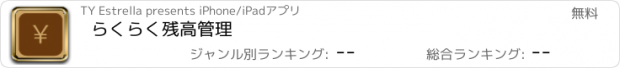 ¥

TY Estrella presents iPhone/iPadアプリ

無料

らくらく残高管理

ジャンル別ランキング: --

総合ランキング: --